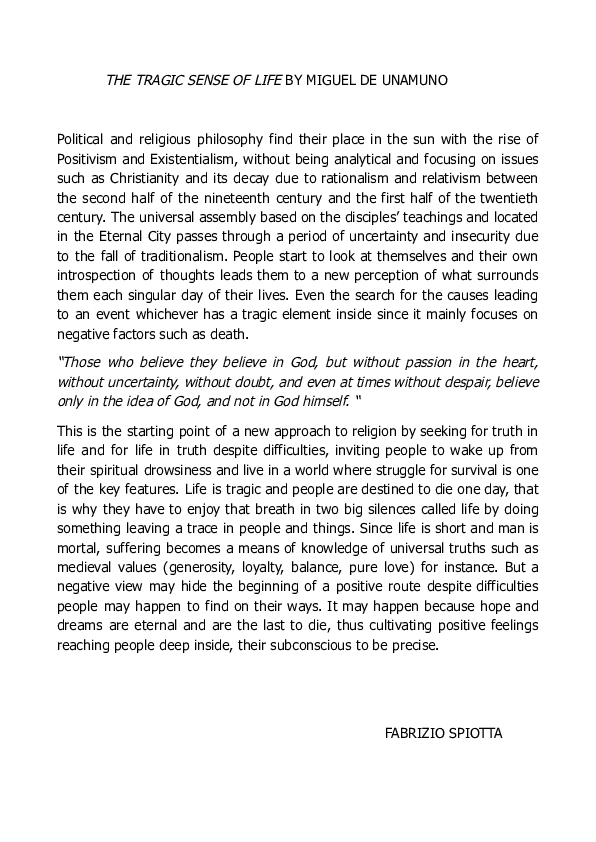 THE TRAGIC SENSE OF LIFE BY MIGUEL DE UNAMUNO

Political and religious philosophy find their place in the sun with the rise of Positivism and Existentialism, without being analytical and focusing on issues such as Christianity and its decay due to rationalism and relativism between the second half of the nineteenth century and the first half of the twentieth century. The universal assembly based on the disciples' teachings and located in the Eternal City passes through a period of uncertainty and insecurity due to the fall of traditionalism. People start to look at themselves and their own introspection of thoughts leads them to a new perception of what surrounds them each singular day of their lives. Even the search for the causes leading to an event whichever has a tragic element inside since it mainly focuses on negative factors such as death.

"Those who believe they believe in God, but without passion in the heart, without uncertainty, without doubt, and even at times without despair, believe only in the idea of God, and not in God himself. "

This is the starting point of a new approach to religion by seeking for truth in life and for life in truth despite difficulties, inviting people to wake up from their spiritual drowsiness and live in a world where struggle for survival is one of the key features. Life is tragic and people are destined to die one day, that is why they have to enjoy that breath in two big silences called life by doing something leaving a trace in people and things. Since life is short and man is mortal, suffering becomes a means of knowledge of universal truths such as medieval values (generosity, loyalty, balance, pure love) for instance. But a negative view may hide the beginning of a positive route despite difficulties people may happen to find on their ways. It may happen because hope and dreams are eternal and are the last to die, thus cultivating positive feelings reaching people deep inside, their subconscious to be precise.

FABRIZIO SPIOTTA